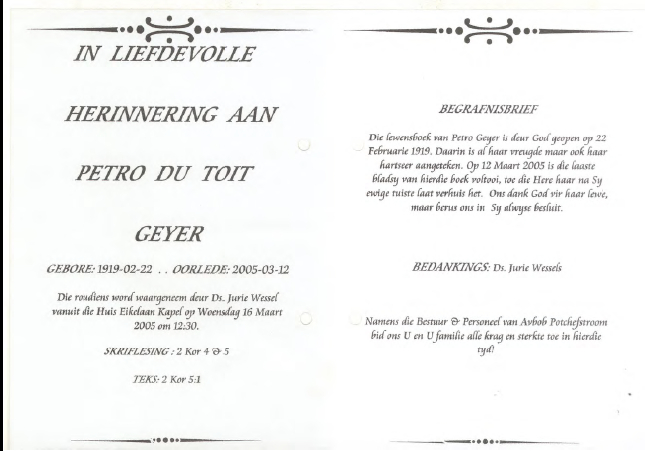 IN LIEFDEVOLLE

HERINNERING AAN

PETRO DU TOIT

GEYER

GEBORE: 1919-02-22 . . OORLEDE: 2005-03-12

Die roudiens word waargeneem deur Ds. Jurie Wessel vanuit die Huis Eikelaan Kapel op Woensdag 16 Maart 2005 om 12:30.

SKRIFLESING : 2 Kor 4 & 5

TEKS: 2 Kor 5:1

BEGRAFNISBRIEF

Die lewensboek van Petro Geyer is deur God geopen op 22 Februarie 1919. Daarin is al haar vreugde maar ook haar hartseer aangeteken. Op 12 Maart 2005 is die laaste bladsy van hierdie boek voltooi, toe die Here haar na Sy ewige tuiste laat verhuis het. Ons dank God vir haar lewe, maar berus ons in Sy alwyse besluit.

BEDANKINGS: Ds. Jurie Wessels

Namens die Bestuur & Personeel van Avbob Potchefstroom bid ons U en U familie alle krag en sterkte toe in hierdie tyd!